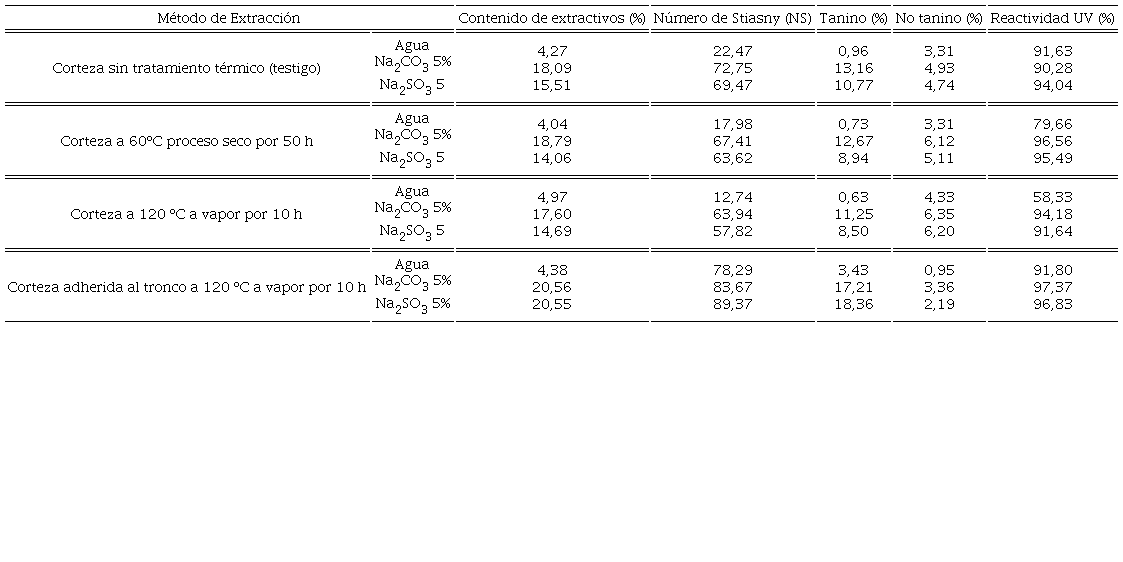 | Método de Extracción | | Contenido de extractivos (%) | Número de Stiasny (NS) | Tanino (%) | No tanino (%) | Reactividad UV (%) |
|---|---|---|---|---|---|---|
| Corteza sin tratamiento térmico (testigo) | Agua | 4,27 | 22,47 | 0,96 | 3,31 | 91,63 |
| | $Na_2CO_3$ 5% | 18,09 | 72,75 | 13,16 | 4,93 | 90,28 |
| | $Na_2SO_3$ 5 | 15,51 | 69,47 | 10,77 | 4,74 | 94,04 |
| Corteza a 60ºC proceso seco por 50 h | Agua | 4,04 | 17,98 | 0,73 | 3,31 | 79,66 |
| | $Na_2CO_3$ 5% | 18,79 | 67,41 | 12,67 | 6,12 | 96,56 |
| | $Na_2SO_3$ 5 | 14,06 | 63,62 | 8,94 | 5,11 | 95,49 |
| Corteza a 120 ºC a vapor por 10 h | Agua | 4,97 | 12,74 | 0,63 | 4,33 | 58,33 |
| | $Na_2CO_3$ 5% | 17,60 | 63,94 | 11,25 | 6,35 | 94,18 |
| | $Na_2SO_3$ 5 | 14,69 | 57,82 | 8,50 | 6,20 | 91,64 |
| Corteza adherida al tronco a 120 ºC a vapor por 10 h | Agua | 4,38 | 78,29 | 3,43 | 0,95 | 91,80 |
| | $Na_2CO_3$ 5% | 20,56 | 83,67 | 17,21 | 3,36 | 97,37 |
| | $Na_2SO_3$ 5% | 20,55 | 89,37 | 18,36 | 2,19 | 96,83 |